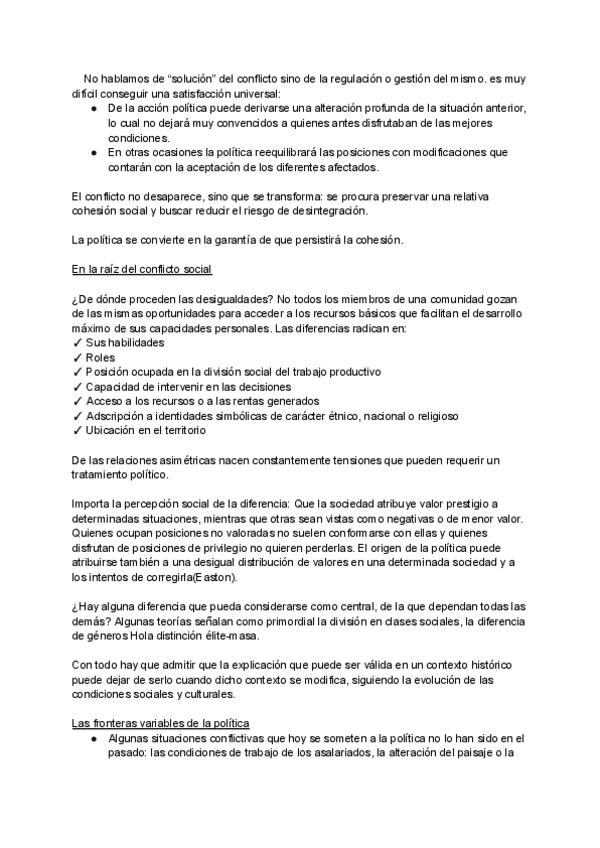 No hablamos de “solución” del conflicto sino de la regulación o gestión del mismo. es muy difícil conseguir una satisfacción universal:

● De la acción política puede derivarse una alteración profunda de la situación anterior, lo cual no dejará muy convencidos a quienes antes disfrutaban de las mejores condiciones.
● En otras ocasiones la política reequilibrará las posiciones con modificaciones que contarán con la aceptación de los diferentes afectados.

El conflicto no desaparece, sino que se transforma: se procura preservar una relativa cohesión social y buscar reducir el riesgo de desintegración.

La política se convierte en la garantía de que persistirá la cohesión.

En la raíz del conflicto social

¿De dónde proceden las desigualdades? No todos los miembros de una comunidad gozan de las mismas oportunidades para acceder a los recursos básicos que facilitan el desarrollo máximo de sus capacidades personales. Las diferencias radican en:
✓ Sus habilidades
✓ Roles
✓ Posición ocupada en la división social del trabajo productivo
✓ Capacidad de intervenir en las decisiones
✓ Acceso a los recursos o a las rentas generados
✓ Adscripción a identidades simbólicas de carácter étnico, nacional o religioso
✓ Ubicación en el territorio

De las relaciones asimétricas nacen constantemente tensiones que pueden requerir un tratamiento político.

Importa la percepción social de la diferencia: Que la sociedad atribuye valor prestigio a determinadas situaciones, mientras que otras sean vistas como negativas o de menor valor. Quienes ocupan posiciones no valoradas no suelen conformarse con ellas y quienes disfrutan de posiciones de privilegio no quieren perderlas. El origen de la política puede atribuirse también a una desigual distribución de valores en una determinada sociedad y a los intentos de corregirla(Easton).

¿Hay alguna diferencia que pueda considerarse como central, de la que dependan todas las demás? Algunas teorías señalan como primordial la división en clases sociales, la diferencia de géneros Hola distinción élite-masa.

Con todo hay que admitir que la explicación que puede ser válida en un contexto histórico puede dejar de serlo cuando dicho contexto se modifica, siguiendo la evolución de las condiciones sociales y culturales.

Las fronteras variables de la política

● Algunas situaciones conflictivas que hoy se someten a la política no lo han sido en el pasado: las condiciones de trabajo de los asalariados, la alteración del paisaje o la